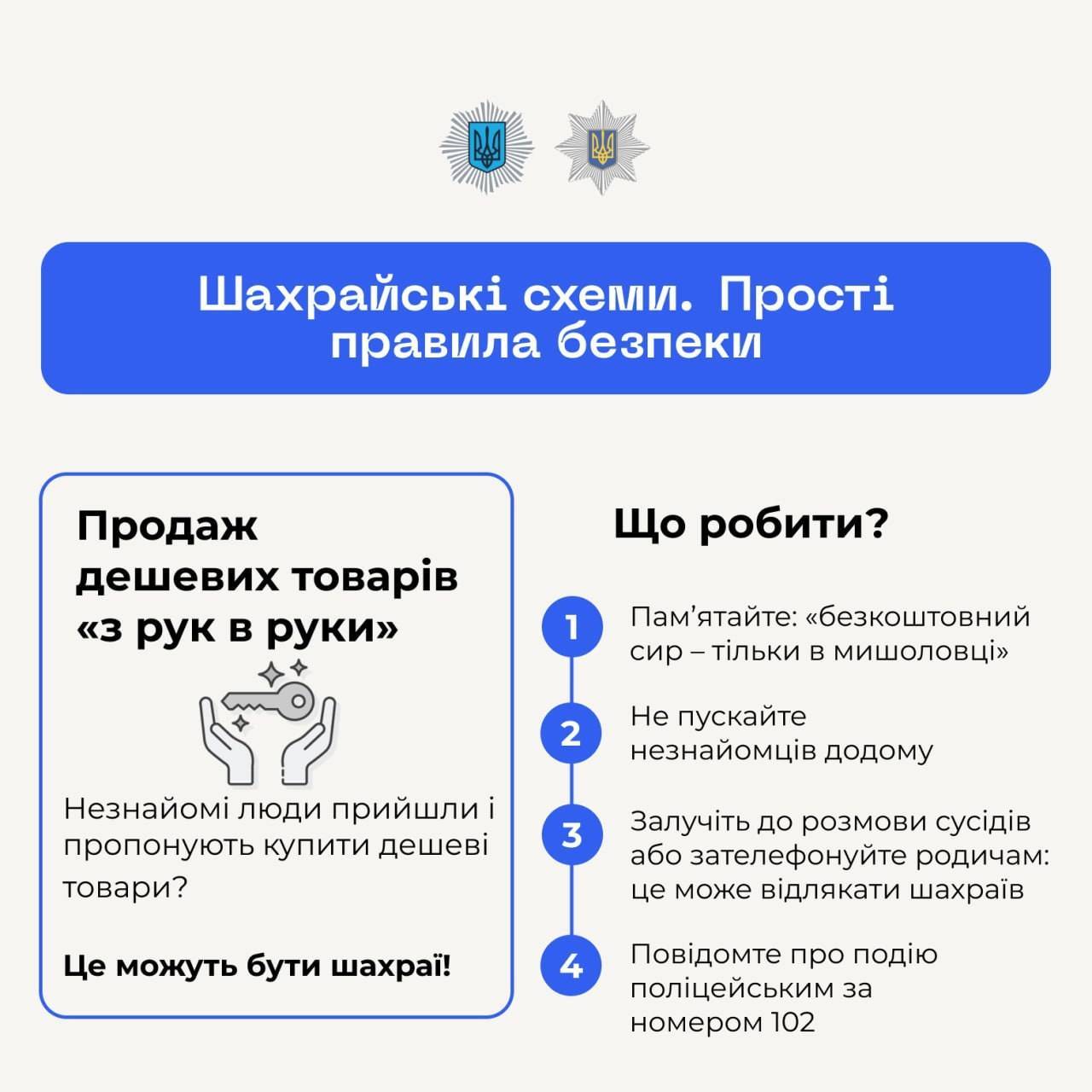 Шахрайські схеми. Прості правила безпеки

Продаж дешевих товарів «з рук в руки»

Незнайомі люди прийшли і пропонують купити дешеві товари?

Це можуть бути шахраї!

Що робити?

1 Пам’ятайте: «безкоштовний сир – тільки в мишоловці»

2 Не пускайте незнайомців додому

3 Залучіть до розмови сусідів або зателефонуйте родичам: це може відлякати шахраїв

4 Повідомте про подію поліцейським за номером 102